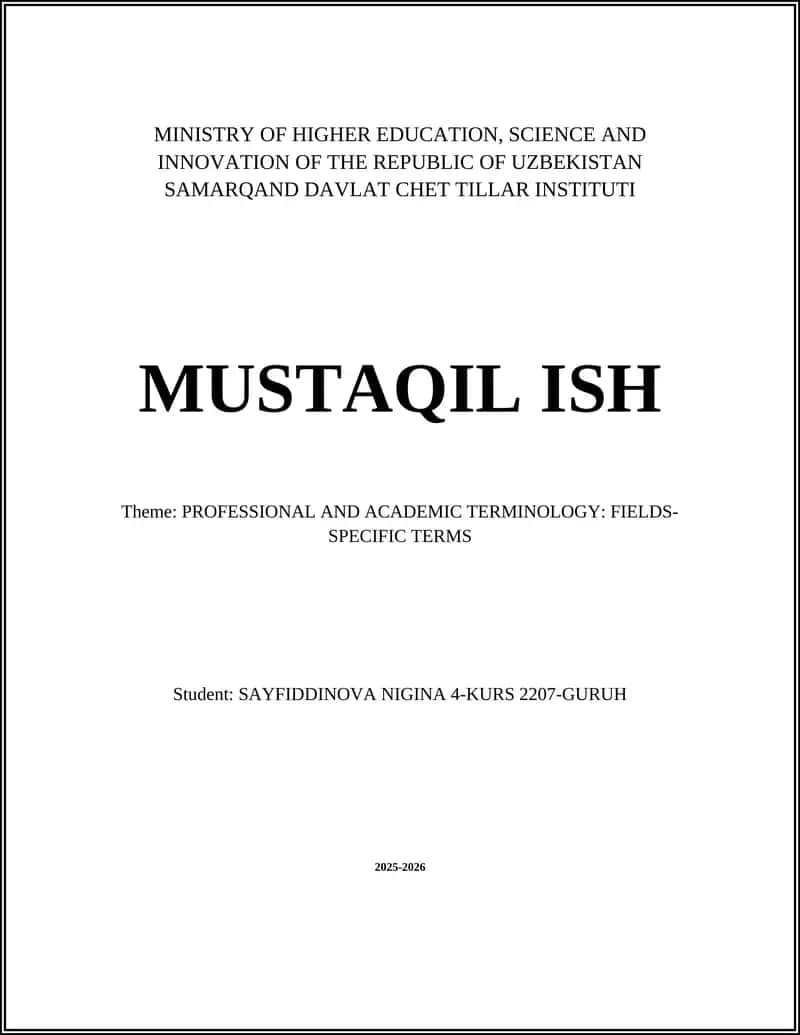 MINISTRY OF HIGHER EDUCATION, SCIENCE AND INNOVATION OF THE REPUBLIC OF UZBEKISTAN
SAMARQAND DAVLAT CHET TILLAR INSTITUTI

MUSTAQIL ISH

Theme: PROFESSIONAL AND ACADEMIC TERMINOLOGY: FIELDS-SPECIFIC TERMS

Student: SAYFIDDINOVA NIGINA 4-KURS 2207-GURUH

2025-2026